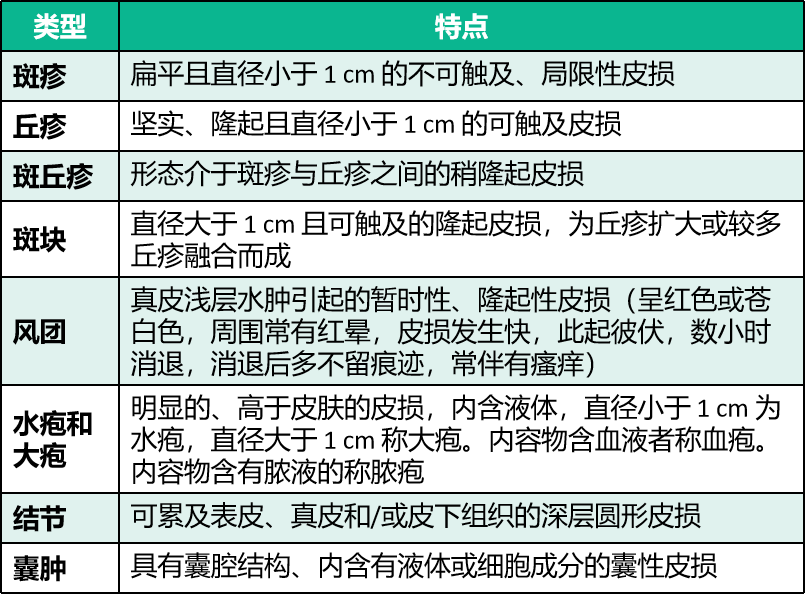 | 类型 | 特点 |
|---|---|
| 斑疹 | 扁平且直径小于 1 cm 的不可触及、局限性皮损 |
| 丘疹 | 坚实、隆起且直径小于 1 cm 的可触及皮损 |
| 斑丘疹 | 形态介于斑疹与丘疹之间的稍隆起皮损 |
| 斑块 | 直径大于 1 cm 且可触及的隆起皮损，为丘疹扩大或较多丘疹融合而成 |
| 风团 | 真皮浅层水肿引起的暂时性、隆起性皮损（呈红色或苍白色，周围常有红晕，皮损发生快，此起彼伏，数小时消退，消退后多不留痕迹，常伴有瘙痒） |
| 水疱和大疱 | 明显的、高于皮肤的皮损，内含液体，直径小于 1 cm 为水疱，直径大于 1 cm 称大疱。内容物含血液者称血疱。内容物含有脓液的称脓疱 |
| 结节 | 可累及表皮、真皮和/或皮下组织的深层圆形皮损 |
| 囊肿 | 具有囊腔结构、内含有液体或细胞成分的囊性皮损 |